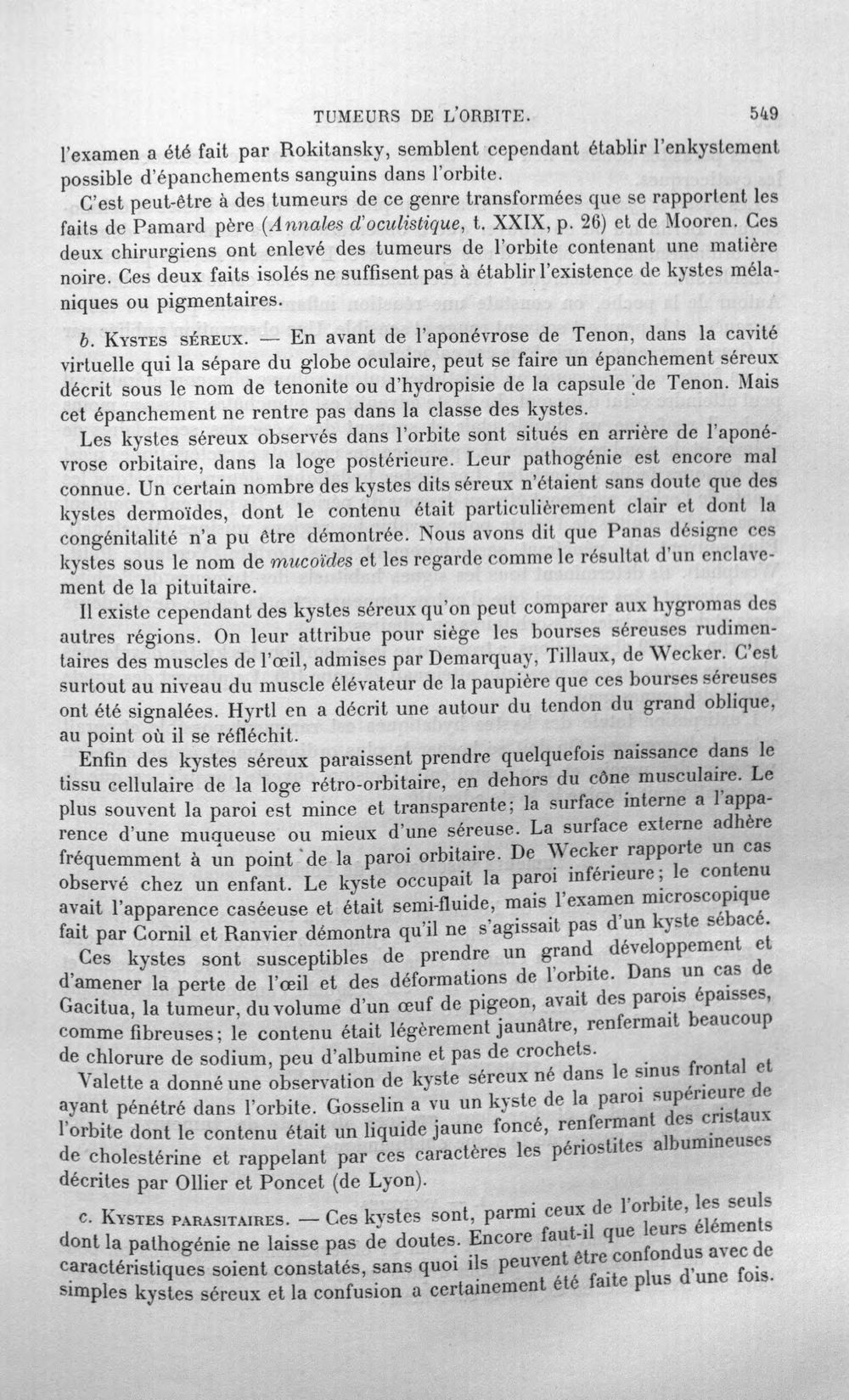 TUMEURS DE L'ORBITE. 549

l'examen a été fait par Rokitansky, semblent cependant établir l'enkystement possible d'épanchements sanguins dans l'orbite.

C'est peut-être à des tumeurs de ce genre transformées que se rapportent les faits de Pamard père (Annales d'oculistique, t. XXIX, p. 26) et de Mooren. Ces deux chirurgiens ont enlevé des tumeurs de l'orbite contenant une matière noire. Ces deux faits isolés ne suffisent pas à établir l'existence de kystes mélaniques ou pigmentaires.

b. Kystes séreux. — En avant de l'aponévrose de Tenon, dans la cavité virtuelle qui la sépare du globe oculaire, peut se faire un épanchement séreux décrit sous le nom de tenonite ou d'hydropisie de la capsule de Tenon. Mais cet épanchement ne rentre pas dans la classe des kystes.

Les kystes séreux observés dans l'orbite sont situés en arrière de l'aponévrose orbitaire, dans la loge postérieure. Leur pathogénie est encore mal connue. Un certain nombre des kystes dits séreux n'étaient sans doute que des kystes dermoïdes, dont le contenu était particulièrement clair et dont la congénitalité n'a pu être démontrée. Nous avons dit que Panas désigne ces kystes sous le nom de mucoïdes et les regarde comme le résultat d'un enclavement de la pituitaire.

Il existe cependant des kystes séreux qu'on peut comparer aux hygromas des autres régions. On leur attribue pour siège les bourses séreuses rudimentaires des muscles de l'œil, admises par Demarquay, Tillaux, de Wecker. C'est surtout au niveau du muscle élévateur de la paupière que ces bourses séreuses ont été signalées. Hyrtl en a décrit une autour du tendon du grand oblique, au point où il se réfléchit.

Enfin des kystes séreux paraissent prendre quelquefois naissance dans le tissu cellulaire de la loge rétro-orbitaire, en dehors du cône musculaire. Le plus souvent la paroi est mince et transparente; la surface interne a l'apparence d'une muqueuse ou mieux d'une séreuse. La surface externe adhère fréquemment à un point de la paroi orbitaire. De Wecker rapporte un cas observé chez un enfant. Le kyste occupait la paroi inférieure; le contenu avait l'apparence caséeuse et était semi-fluide, mais l'examen microscopique fait par Cornil et Ranvier démontra qu'il ne s'agissait pas d'un kyste sébacé.

Ces kystes sont susceptibles de prendre un grand développement et d'amener la perte de l'œil et des déformations de l'orbite. Dans un cas de Gacitua, la tumeur, du volume d'un œuf de pigeon, avait des parois épaisses, comme fibreuses; le contenu était légèrement jaunâtre, renfermait beaucoup de chlorure de sodium, peu d'albumine et pas de crochets.

Valette a donné une observation de kyste séreux né dans le sinus frontal et ayant pénétré dans l'orbite. Gosselin a vu un kyste de la paroi supérieure de l'orbite dont le contenu était un liquide jaune foncé, renfermant des cristaux de cholestérine et rappelant par ces caractères les périostites albumineuses décrites par Ollier et Poncet (de Lyon).

c. Kystes parasitaires. — Ces kystes sont, parmi ceux de l'orbite, les seuls dont la pathogénie ne laisse pas de doutes. Encore faut-il que leurs éléments caractéristiques soient constatés, sans quoi ils peuvent être confondus avec de simples kystes séreux et la confusion a certainement été faite plus d'une fois.